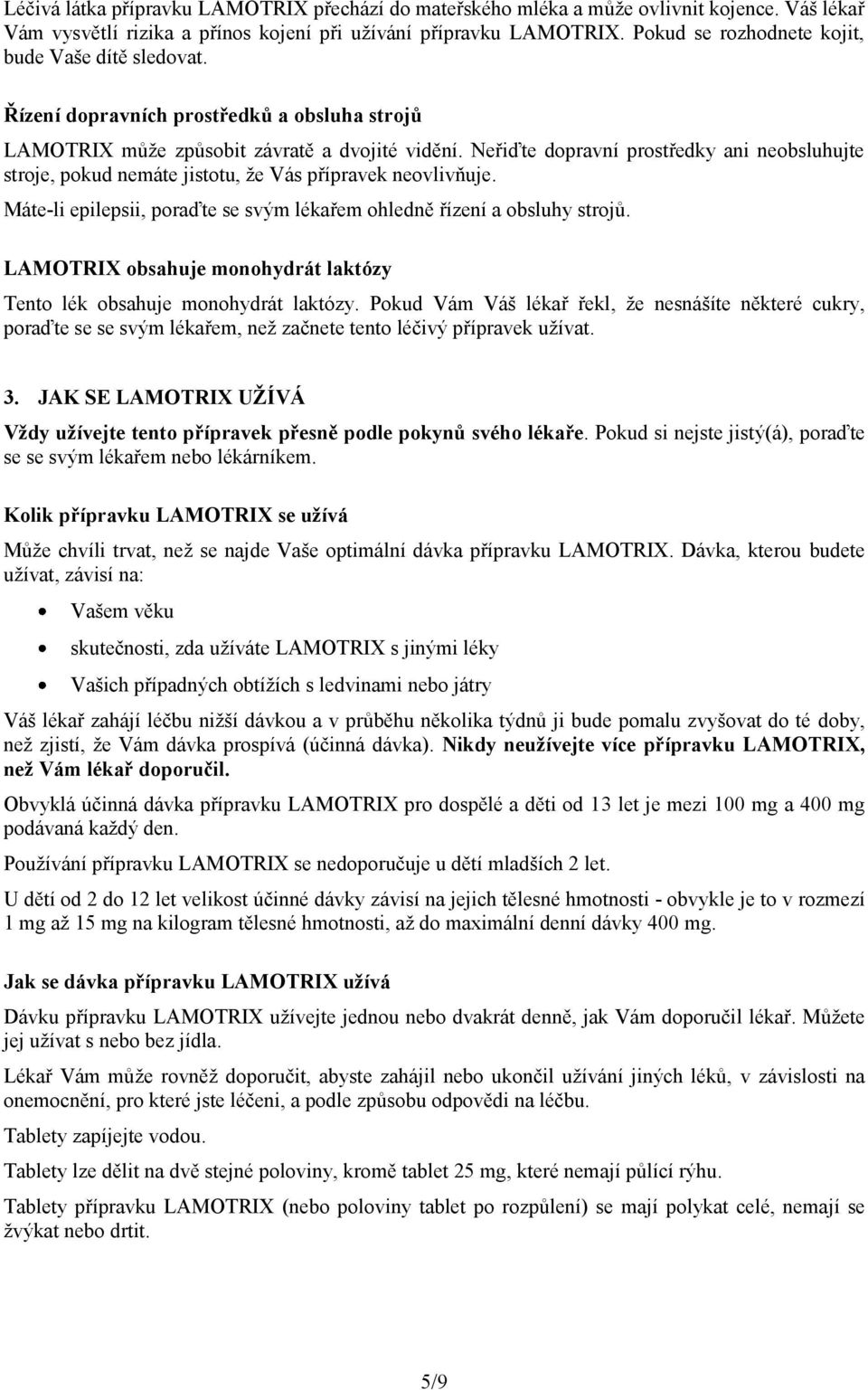 Léčivá látka přípravku LAMOTRIX přechází do mateřského mléka a může ovlivnit kojence. Váš lékař Vám vysvětlí rizika a přínos kojení při užívání přípravku LAMOTRIX. Pokud se rozhodnete kojit, bude Vaše dítě sledovat.

Řízení dopravních prostředků a obsluha strojů

LAMOTRIX může způsobit závratě a dvojité vidění. Neřiďte dopravní prostředky ani neobsluhujte stroje, pokud nemáte jistotu, že Vás přípravek neovlivňuje.

Máte-li epilepsii, poraďte se svým lékařem ohledně řízení a obsluhy strojů.

LAMOTRIX obsahuje monohydrát laktózy

Tento lék obsahuje monohydrát laktózy. Pokud Vám Váš lékař řekl, že nesnášíte některé cukry, poraďte se se svým lékařem, než začnete tento léčivý přípravek užívat.

3. JAK SE LAMOTRIX UŽÍVÁ

Vždy užívejte tento přípravek přesně podle pokynů svého lékaře. Pokud si nejste jistý(á), poraďte se se svým lékařem nebo lékárníkem.

Kolik přípravku LAMOTRIX se užívá

Může chvíli trvat, než se najde Vaše optimální dávka přípravku LAMOTRIX. Dávka, kterou budete užívat, závisí na:

• Vašem věku
• skutečnosti, zda užíváte LAMOTRIX s jinými léky
• Vašich případných obtížích s ledvinami nebo játry

Váš lékař zahájí léčbu nižší dávkou a v průběhu několika týdnů ji bude pomalu zvyšovat do té doby, než zjistí, že Vám dávka prospívá (účinná dávka). Nikdy neužívejte více přípravku LAMOTRIX, než Vám lékař doporučil.

Obvyklá účinná dávka přípravku LAMOTRIX pro dospělé a děti od 13 let je mezi 100 mg a 400 mg podávaná každý den.

Používání přípravku LAMOTRIX se nedoporučuje u dětí mladších 2 let.

U dětí od 2 do 12 let velikost účinné dávky závisí na jejich tělesné hmotnosti - obvykle je to v rozmezí 1 mg až 15 mg na kilogram tělesné hmotnosti, až do maximální denní dávky 400 mg.

Jak se dávka přípravku LAMOTRIX užívá

Dávku přípravku LAMOTRIX užívejte jednou nebo dvakrát denně, jak Vám doporučil lékař. Můžete jej užívat s nebo bez jídla.

Lékař Vám může rovněž doporučit, abyste zahájil nebo ukončil užívání jiných léků, v závislosti na onemocnění, pro které jste léčeni, a podle způsobu odpovědi na léčbu.

Tablety zapíjejte vodou.

Tablety lze dělit na dvě stejné poloviny, kromě tablet 25 mg, které nemají půlící rýhu.

Tablety přípravku LAMOTRIX (nebo poloviny tablet po rozpůlení) se mají polykat celé, nemají se žvýkat nebo drtit.

5/9